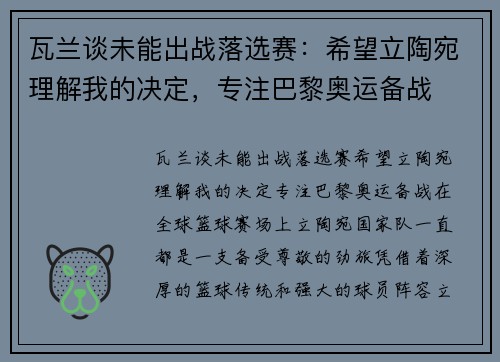 瓦兰谈未能出战落选赛：希望立陶宛理解我的决定，专注巴黎奥运备战

瓦兰谈未能出战落选赛希望立陶宛理解我的决定专注巴黎奥运备战在全球篮球赛场上立陶宛国家队一直都是一支备受尊敬的劲旅凭借着深厚的篮球传统和强大的球员阵容立